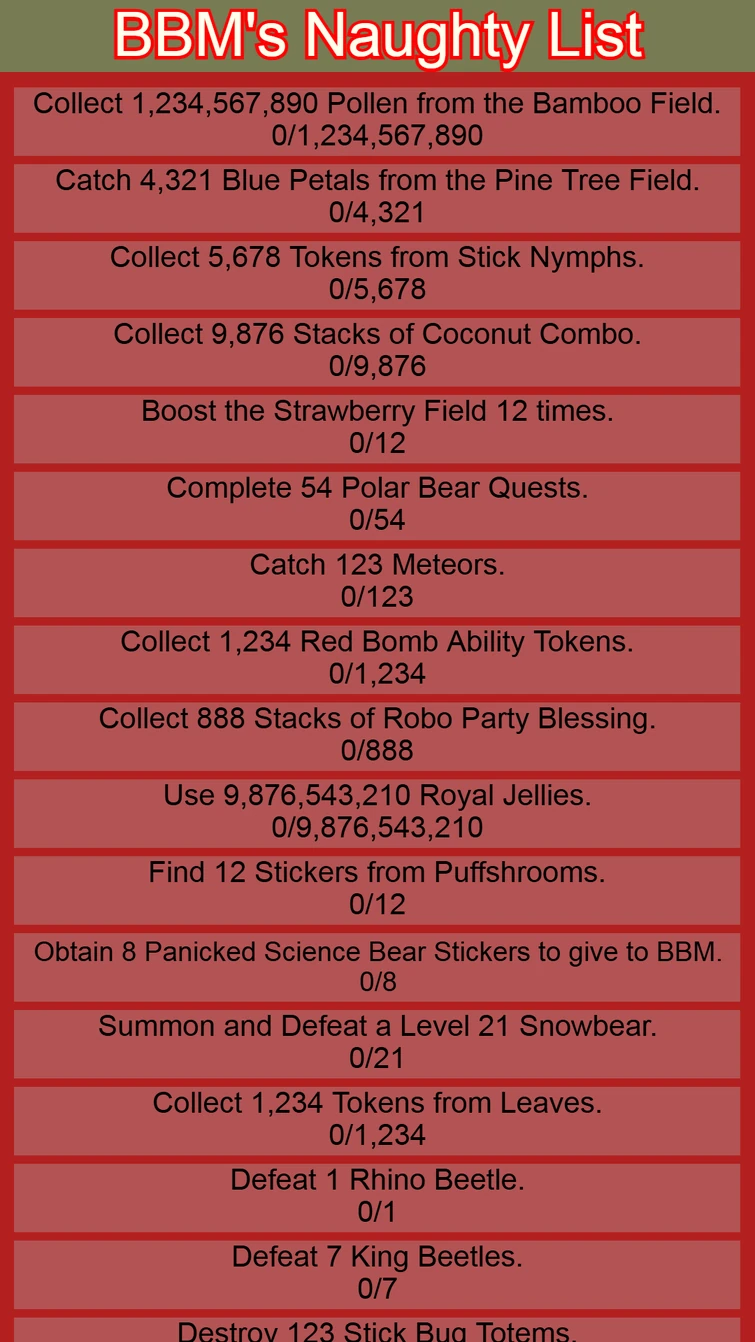 BBM's Naughty List

Collect 1,234,567,890 Pollen from the Bamboo Field.
0/1,234,567,890

Catch 4,321 Blue Petals from the Pine Tree Field.
0/4,321

Collect 5,678 Tokens from Stick Nymphs.
0/5,678

Collect 9,876 Stacks of Coconut Combo.
0/9,876

Boost the Strawberry Field 12 times.
0/12

Complete 54 Polar Bear Quests.
0/54

Catch 123 Meteors.
0/123

Collect 1,234 Red Bomb Ability Tokens.
0/1,234

Collect 888 Stacks of Robo Party Blessing.
0/888

Use 9,876,543,210 Royal Jellies.
0/9,876,543,210

Find 12 Stickers from Puffshrooms.
0/12

Obtain 8 Panicked Science Bear Stickers to give to BBM.
0/8

Summon and Defeat a Level 21 Snowbear.
0/21

Collect 1,234 Tokens from Leaves.
0/1,234

Defeat 1 Rhino Beetle.
0/1

Defeat 7 King Beetles.
0/7

Destroy 123 Stick Bug Totems.